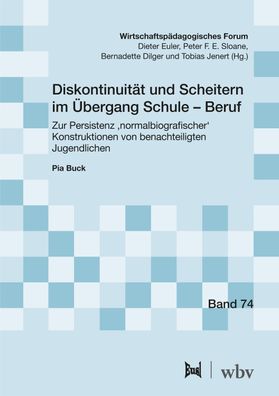 Wirtschaftspädagogisches Forum
Dieter Euler, Peter F. E. Sloane, Bernadette Dilger und Tobias Jenert (Hg.)

Diskontinuität und Scheitern im Übergang Schule – Beruf

Zur Persistenz ‚normalbiografischer' Konstruktionen von benachteiligten Jugendlichen

Pia Buck

Band 74

Eusl | wbv